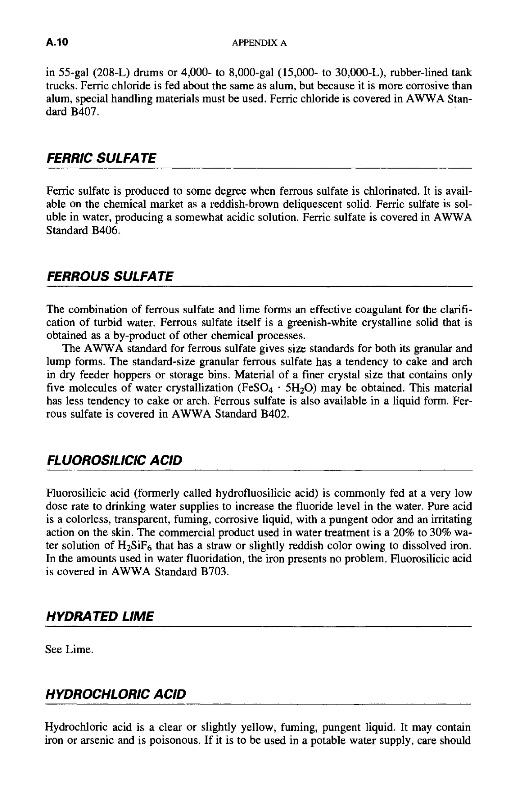 A.10 APPENDIX A

in 55-gal (208-L) drums or 4,000- to 8,000-gal (15,000- to 30,000-L), rubber-lined tank trucks. Ferric chloride is fed about the same as alum, but because it is more corrosive than alum, special handling materials must be used. Ferric chloride is covered in AWWA Standard B407.

FERRIC SULFATE

Ferric sulfate is produced to some degree when ferrous sulfate is chlorinated. It is available on the chemical market as a reddish-brown deliquescent solid. Ferric sulfate is soluble in water, producing a somewhat acidic solution. Ferric sulfate is covered in AWWA Standard B406.

FERROUS SULFATE

The combination of ferrous sulfate and lime forms an effective coagulant for the clarification of turbid water. Ferrous sulfate itself is a greenish-white crystalline solid that is obtained as a by-product of other chemical processes.

The AWWA standard for ferrous sulfate gives size standards for both its granular and lump forms. The standard-size granular ferrous sulfate has a tendency to cake and arch in dry feeder hoppers or storage bins. Material of a finer crystal size that contains only five molecules of water crystallization ($FeSO_4 \cdot 5H_2O$) may be obtained. This material has less tendency to cake or arch. Ferrous sulfate is also available in a liquid form. Ferrous sulfate is covered in AWWA Standard B402.

FLUOROSILICIC ACID

Fluorosilicic acid (formerly called hydrofluosilicic acid) is commonly fed at a very low dose rate to drinking water supplies to increase the fluoride level in the water. Pure acid is a colorless, transparent, fuming, corrosive liquid, with a pungent odor and an irritating action on the skin. The commercial product used in water treatment is a 20% to 30% water solution of $H_2SiF_6$ that has a straw or slightly reddish color owing to dissolved iron. In the amounts used in water fluoridation, the iron presents no problem. Fluorosilicic acid is covered in AWWA Standard B703.

HYDRATED LIME

See Lime.

HYDROCHLORIC ACID

Hydrochloric acid is a clear or slightly yellow, fuming, pungent liquid. It may contain iron or arsenic and is poisonous. If it is to be used in a potable water supply, care should